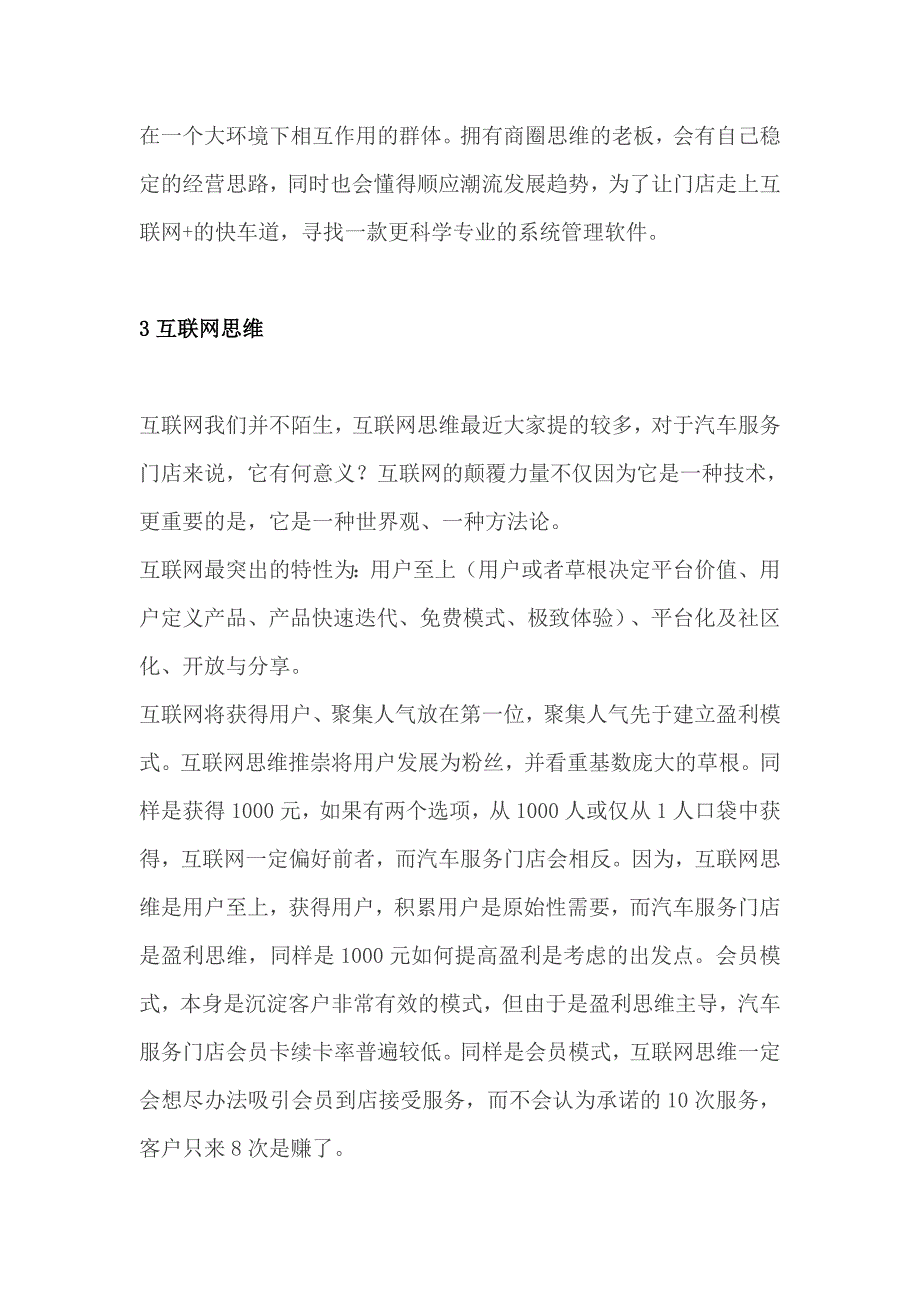 在一个大环境下相互作用的群体。拥有商圈思维的老板，会有自己稳定的经营思路，同时也会懂得顺应潮流发展趋势，为了让门店走上互联网+的快车道，寻找一款更科学专业的系统管理软件。

3 互联网思维

互联网我们并不陌生，互联网思维最近大家提的较多，对于汽车服务门店来说，它有何意义？互联网的颠覆力量不仅因为它是一种技术，更重要的是，它是一种世界观、一种方法论。
互联网最突出的特性为：用户至上（用户或者草根决定平台价值、用户定义产品、产品快速迭代、免费模式、极致体验）、平台化及社区化、开放与分享。
互联网将获得用户、聚集人气放在第一位，聚集人气先于建立盈利模式。互联网思维推崇将用户发展为粉丝，并看重基数庞大的草根。同样是获得 1000 元，如果有两个选项，从 1000 人或仅从 1 人口袋中获得，互联网一定偏好前者，而汽车服务门店会相反。因为，互联网思维是用户至上，获得用户，积累用户是原始性需要，而汽车服务门店是盈利思维，同样是 1000 元如何提高盈利是考虑的出发点。会员模式，本身是沉淀客户非常有效的模式，但由于是盈利思维主导，汽车服务门店会员卡续卡率普遍较低。同样是会员模式，互联网思维一定会想尽办法吸引会员到店接受服务，而不会认为承诺的 10 次服务，客户只来 8 次是赚了。